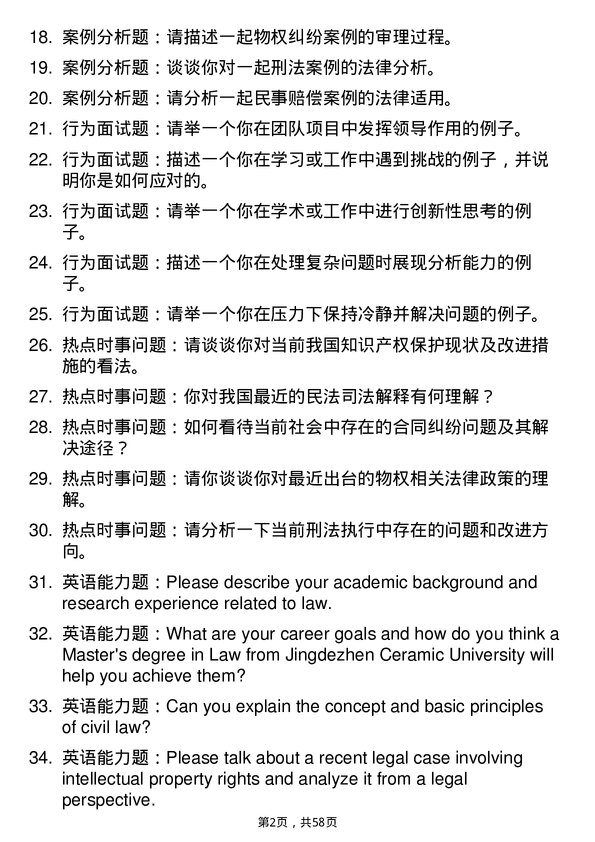 18. 案例分析题：请描述一起物权纠纷案例的审理过程。

19. 案例分析题：谈谈你对一起刑法案例的法律分析。

20. 案例分析题：请分析一起民事赔偿案例的法律适用。

21. 行为面试题：请举一个你在团队项目中发挥领导作用的例子。

22. 行为面试题：描述一个你在学习或工作中遇到挑战的例子，并说明你是如何应对的。

23. 行为面试题：请举一个你在学术或工作中进行创新性思考的例子。

24. 行为面试题：描述一个你在处理复杂问题时展现分析能力的例子。

25. 行为面试题：请举一个你在压力下保持冷静并解决问题的例子。

26. 热点时事问题：请谈谈你对当前我国知识产权保护现状及改进措施的看法。

27. 热点时事问题：你对我国最近的民法司法解释有何理解？

28. 热点时事问题：如何看待当前社会中存在的合同纠纷问题及其解决途径？

29. 热点时事问题：请你谈谈你对最近出台的物权相关法律政策的理解。

30. 热点时事问题：请分析一下当前刑法执行中存在的问题和改进方向。

31. 英语能力题：Please describe your academic background and research experience related to law.

32. 英语能力题：What are your career goals and how do you think a Master's degree in Law from Jingdezhen Ceramic University will help you achieve them?

33. 英语能力题：Can you explain the concept and basic principles of civil law?

34. 英语能力题：Please talk about a recent legal case involving intellectual property rights and analyze it from a legal perspective.

第2页，共58页